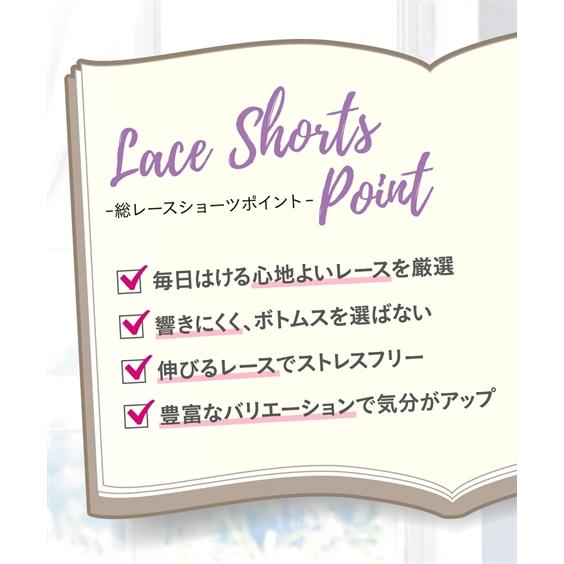 Lace Shorts Point

-総レースショーツポイント-

毎日はける心地よいレースを厳選

響きにくく、ボトムスを選ばない

伸びるレースでストレスフリー

豊富なバリエーションで気分がアップ